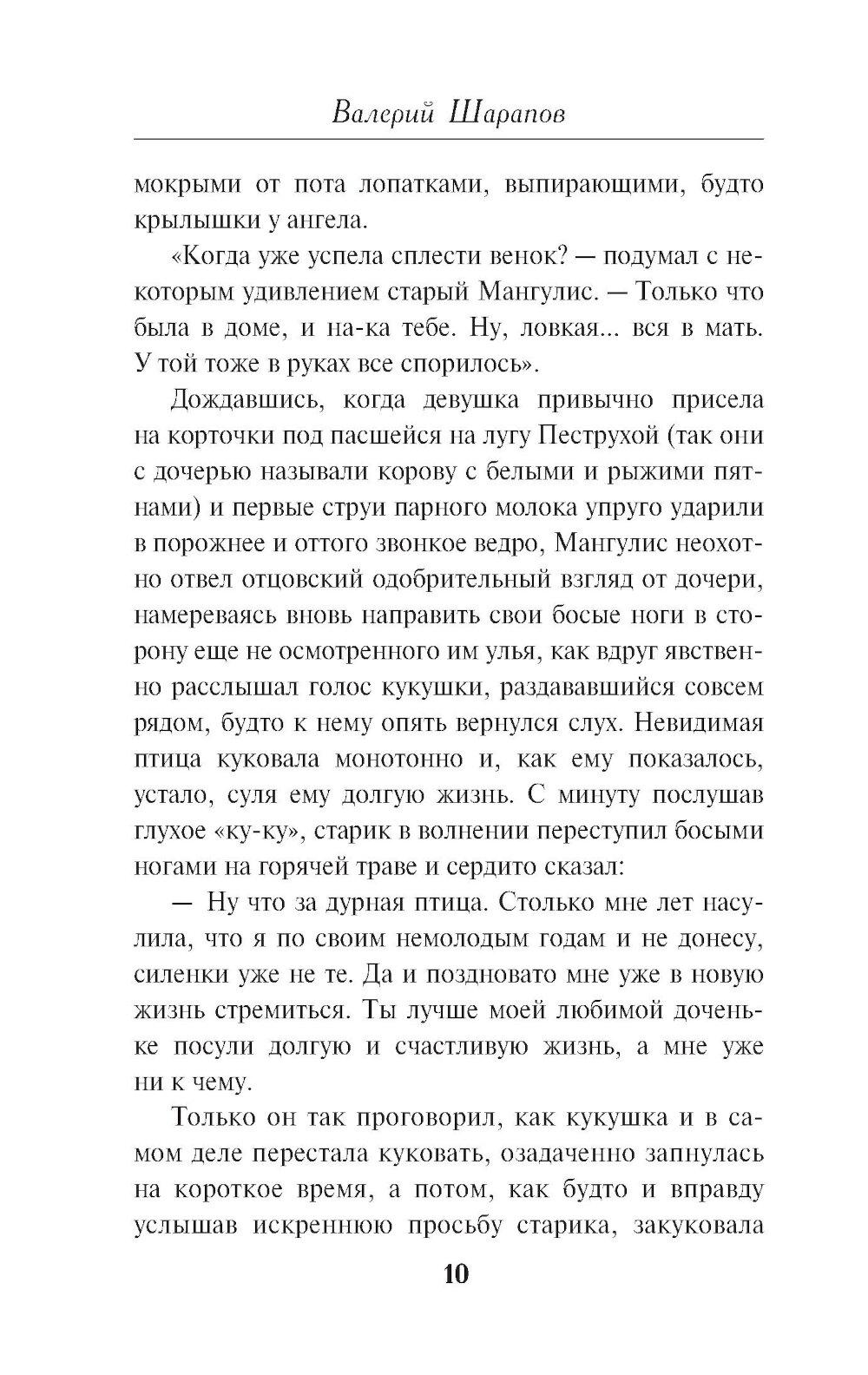 Валерий Шарапов

мокрыми от пота лопатками, выпирающими, будто крылышки у ангела.

«Когда уже успела сплести венок? — подумал с некоторым удивлением старый Мангулис. — Только что была в доме, и на-ка тебе. Ну, ловкая... вся в мать. У той тоже в руках все спорилось».

Дождавшись, когда девушка привычно присела на корточки под пасшейся на лугу Пеструхой (так они с дочерью называли корову с белыми и рыжими пятнами) и первые струи парного молока упруго ударили в порожнее и оттого звонкое ведро, Мангулис неохотно отвел отцовский одобрительный взгляд от дочери, намереваясь вновь направить свои босые ноги в сторону еще не осмотренного им улья, как вдруг явственно расслышал голос кукушки, раздававшийся совсем рядом, будто к нему опять вернулся слух. Невидимая птица куковала монотонно и, как ему показалось, устало, суля ему долгую жизнь. С минуту послушав глухое «ку-ку», старик в волнении переступил босыми ногами на горячей траве и сердито сказал:

— Ну что за дурная птица. Столько мне лет насулила, что я по своим немолодым годам и не донесу, силенки уже не те. Да и поздновато мне уже в новую жизнь стремиться. Ты лучше моей любимой доченьке посули долгую и счастливую жизнь, а мне уже ни к чему.

Только он так проговорил, как кукушка и в самом деле перестала куковать, озадаченно запнулась на короткое время, а потом, как будто и вправду услышав искреннюю просьбу старика, закуковала

10